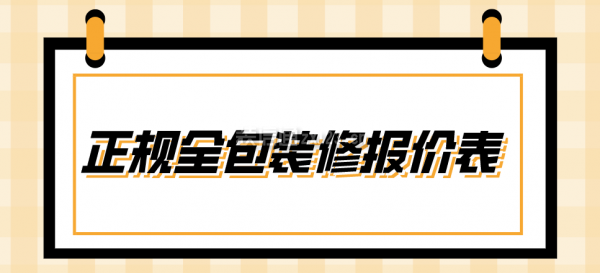 正规全包装修报价表